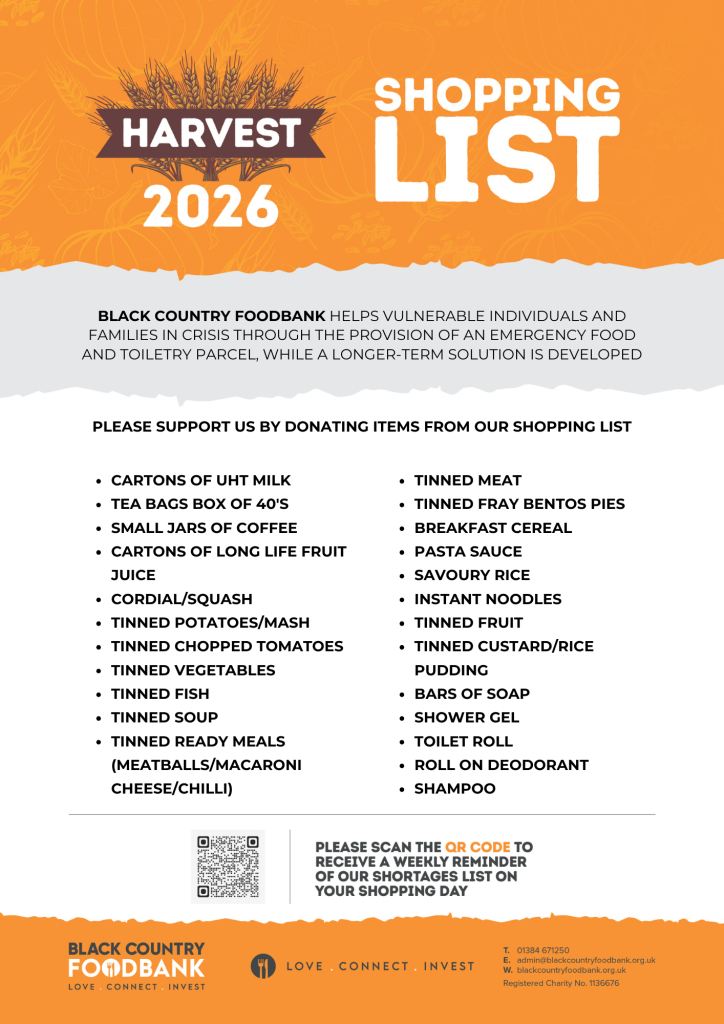 HARVEST 2026

SHOPPING LIST

BLACK COUNTRY FOODBANK HELPS VULNERABLE INDIVIDUALS AND FAMILIES IN CRISIS THROUGH THE PROVISION OF AN EMERGENCY FOOD AND TOILETRY PARCEL, WHILE A LONGER-TERM SOLUTION IS DEVELOPED

PLEASE SUPPORT US BY DONATING ITEMS FROM OUR SHOPPING LIST

- CARTONS OF UHT MILK
- TEA BAGS BOX OF 40'S
- SMALL JARS OF COFFEE
- CARTONS OF LONG LIFE FRUIT JUICE
- CORDIAL/SQUASH
- TINNED POTATOES/MASH
- TINNED CHOPPED TOMATOES
- TINNED VEGETABLES
- TINNED FISH
- TINNED SOUP
- TINNED READY MEALS (MEATBALLS/MACARONI CHEESE/CHILLI)

- TINNED MEAT
- TINNED FRAY BENTOS PIES
- BREAKFAST CEREAL
- PASTA SAUCE
- SAVOURY RICE
- INSTANT NOODLES
- TINNED FRUIT
- TINNED CUSTARD/RICE PUDDING
- BARS OF SOAP
- SHOWER GEL
- TOILET ROLL
- ROLL ON DEODORANT
- SHAMPOO

PLEASE SCAN THE QR CODE TO RECEIVE A WEEKLY REMINDER OF OUR SHORTAGES LIST ON YOUR SHOPPING DAY

BLACK COUNTRY FOODBANK
LOVE . CONNECT . INVEST

LOVE . CONNECT . INVEST

T. 01384 671250
E. admin@blackcountryfoodbank.org.uk
W. blackcountryfoodbank.org.uk
Registered Charity No. 1136676